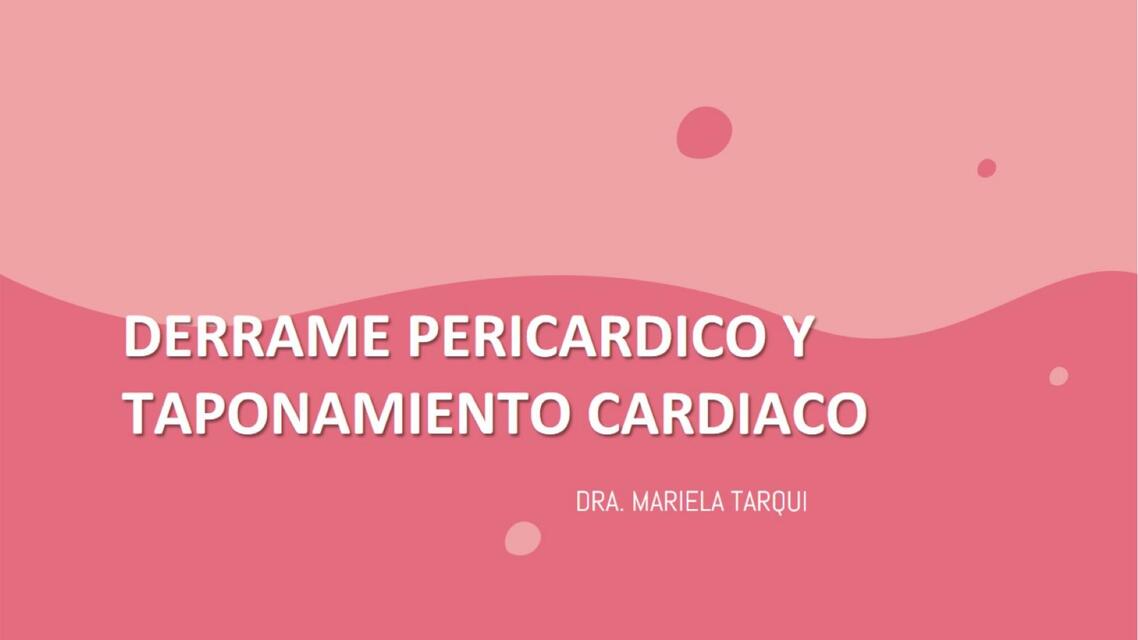 DERRAME PERICARDICO Y TAPONAMIENTO CARDIACO

DRA. MARIELA TARQUI